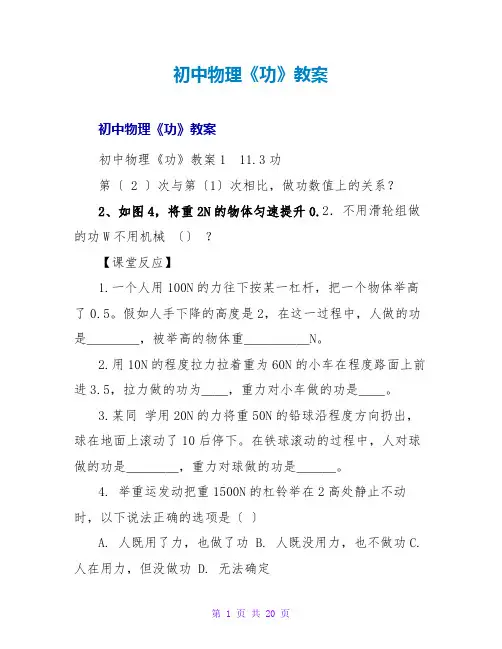 初中物理《功》教案

初中物理《功》教案

初中物理《功》教案1　11.3功

第〔 2 〕次与第〔1〕次相比，做功数值上的关系？

2、如图4，将重2N的物体匀速提升0.2. 不用滑轮组做的功W不用机械 〔〕 ？

【课堂反应】

1.一个人用100N的力往下按某一杠杆，把一个物体举高了0.5。假如人手下降的高度是2，在这一过程中，人做的功是________，被举高的物体重__________N。

2.用10N的程度拉力拉着重为60N的小车在程度路面上前进3.5，拉力做的功为____，重力对小车做的功是____。

3.某同 学用20N的力将重50N的铅球沿程度方向扔出，球在地面上滚动了10后停下。在铁球滚动的过程中，人对球做的功是________，重力对球做的功是______。

4. 举重运发动把重1500N的杠铃举在2高处静止不动时，以下说法正确的选项是〔 〕

A. 人既用了力，也做了功 B. 人既没用力，也不做功 C. 人在用力，但没做功 D. 无法确定

第 1 页 共 20 页